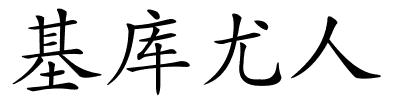 基库尤人